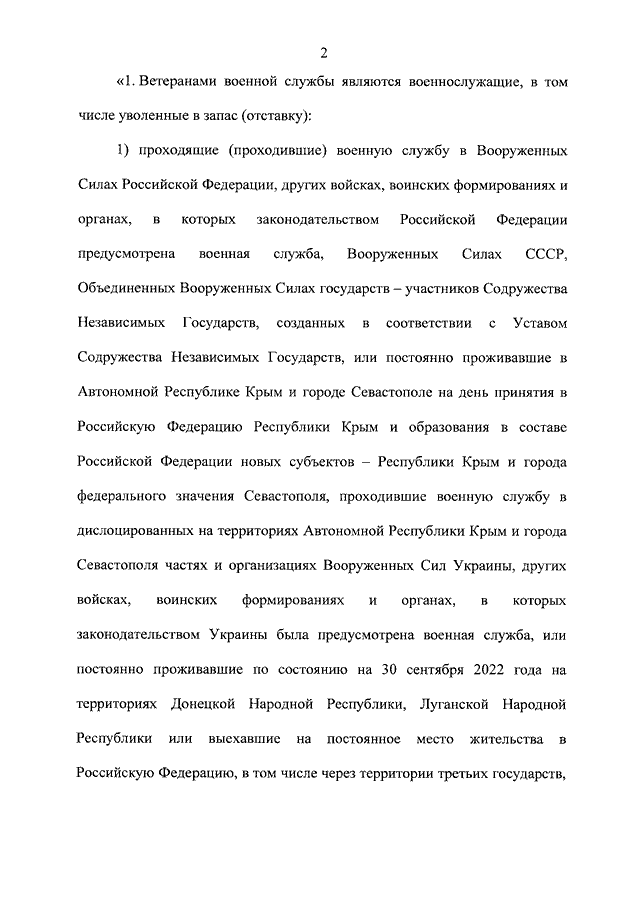 2

«1. Ветеранами военной службы являются военнослужащие, в том числе уволенные в запас (отставку):

1) проходящие (проходившие) военную службу в Вооруженных Силах Российской Федерации, других войсках, воинских формированиях и органах, в которых законодательством Российской Федерации предусмотрена военная служба, Вооруженных Силах СССР, Объединенных Вооруженных Силах государств – участников Содружества Независимых Государств, созданных в соответствии с Уставом Содружества Независимых Государств, или постоянно проживавшие в Автономной Республике Крым и городе Севастополе на день принятия в Российскую Федерацию Республики Крым и образования в составе Российской Федерации новых субъектов – Республики Крым и города федерального значения Севастополя, проходившие военную службу в дислоцированных на территориях Автономной Республики Крым и города Севастополя частях и организациях Вооруженных Сил Украины, других войсках, воинских формированиях и органах, в которых законодательством Украины была предусмотрена военная служба, или постоянно проживавшие по состоянию на 30 сентября 2022 года на территориях Донецкой Народной Республики, Луганской Народной Республики или выехавшие на постоянное место жительства в Российскую Федерацию, в том числе через территории третьих государств,